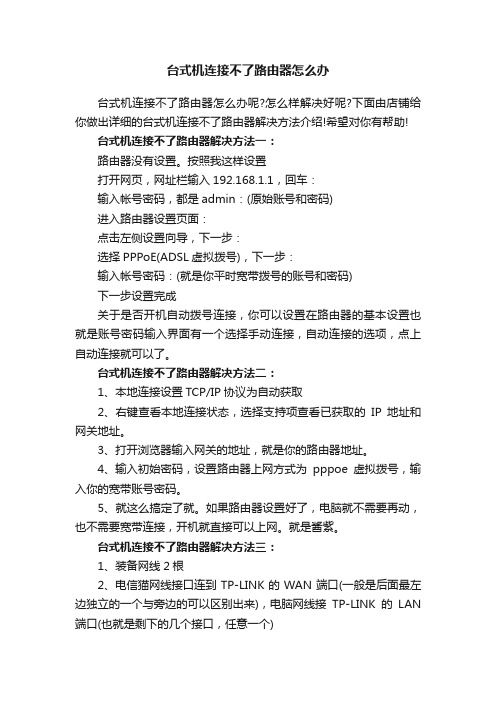 台式机连接不了路由器怎么办

台式机连接不了路由器怎么办呢?怎么样解决好呢?下面由店铺给你做出详细的台式机连接不了路由器解决方法介绍!希望对你有帮助!

台式机连接不了路由器解决方法一：

路由器没有设置。按照我这样设置

打开网页，网址栏输入 192.168.1.1，回车：

输入帐号密码，都是 admin：(原始账号和密码)

进入路由器设置页面：

点击左侧设置向导，下一步：

选择 PPPoE(ADSL 虚拟拨号)，下一步：

输入帐号密码：(就是你平时宽带拨号的账号和密码)

下一步设置完成

关于是否开机自动拨号连接，你可以设置在路由器的基本设置也就是账号密码输入界面有一个选择手动连接，自动连接的选项，点上自动连接就可以了。

台式机连接不了路由器解决方法二：

1、本地连接设置 TCP/IP 协议为自动获取

2、右键查看本地连接状态，选择支持项查看已获取的 IP 地址和网关地址。

3、打开浏览器输入网关的地址，就是你的路由器地址。

4、输入初始密码，设置路由器上网方式为 pppoe 虚拟拨号，输入你的宽带账号密码。

5、就这么搞定了就。如果路由器设置好了，电脑就不需要再动，也不需要宽带连接，开机就直接可以上网。就是酱紫。

台式机连接不了路由器解决方法三：

1、装备网线 2 根

2、电信猫网线接口连到 TP-LINK 的 WAN 端口(一般是后面最左边独立的一个与旁边的可以区别出来)，电脑网线接 TP-LINK 的 LAN 端口(也就是剩下的几个接口，任意一个)